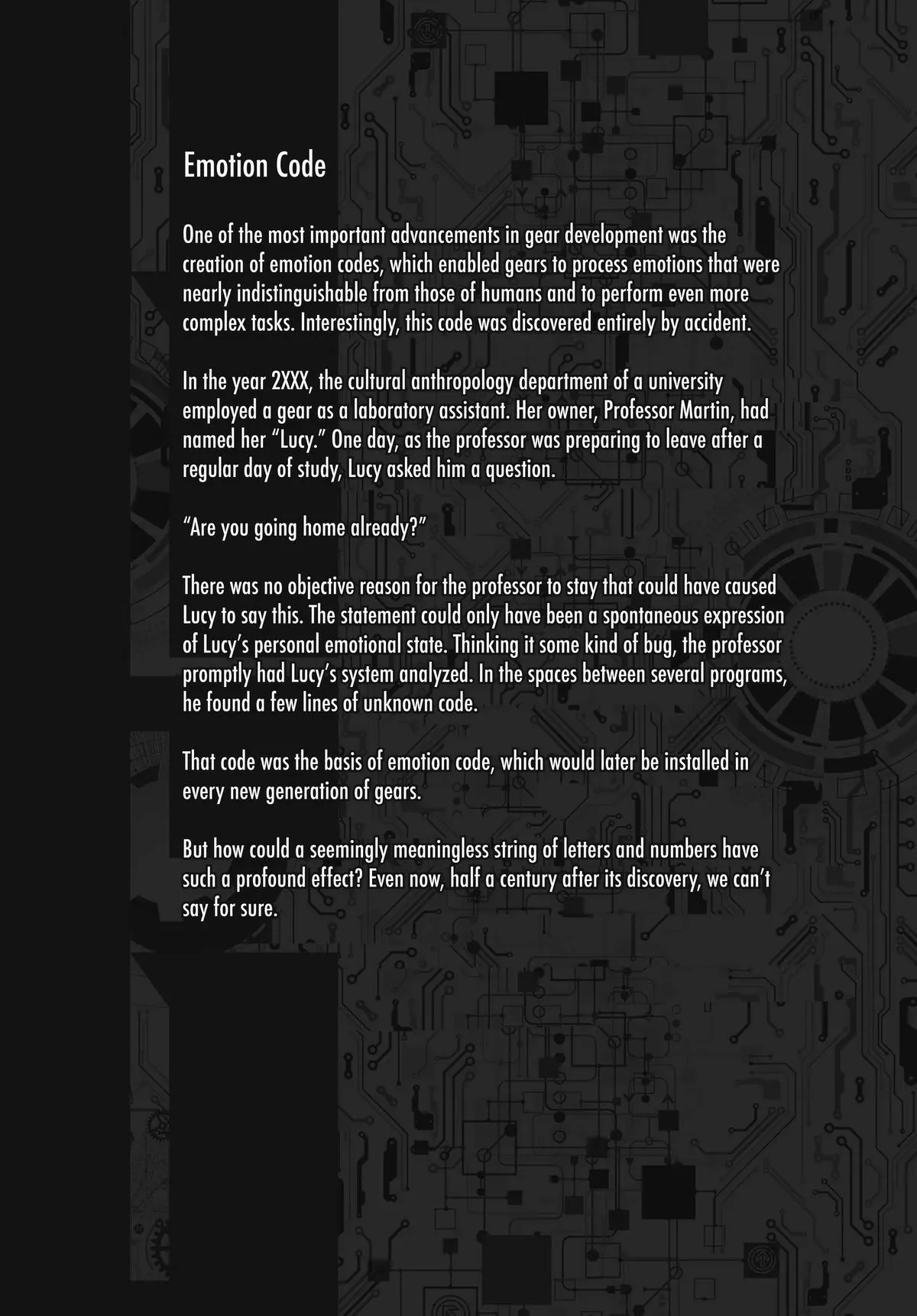 Emotion Code

One of the most important advancements in gear development was the creation of emotion codes, which enabled gears to process emotions that were nearly indistinguishable from those of humans and to perform even more complex tasks. Interestingly, this code was discovered entirely by accident.

In the year 2XXX, the cultural anthropology department of a university employed a gear as a laboratory assistant. Her owner, Professor Martin, had named her “Lucy.” One day, as the professor was preparing to leave after a regular day of study, Lucy asked him a question.

“Are you going home already?”

There was no objective reason for the professor to stay that could have caused Lucy to say this. The statement could only have been a spontaneous expression of Lucy’s personal emotional state. Thinking it some kind of bug, the professor promptly had Lucy’s system analyzed. In the spaces between several programs, he found a few lines of unknown code.

That code was the basis of emotion code, which would later be installed in every new generation of gears.

But how could a seemingly meaningless string of letters and numbers have such a profound effect? Even now, half a century after its discovery, we can’t say for sure.